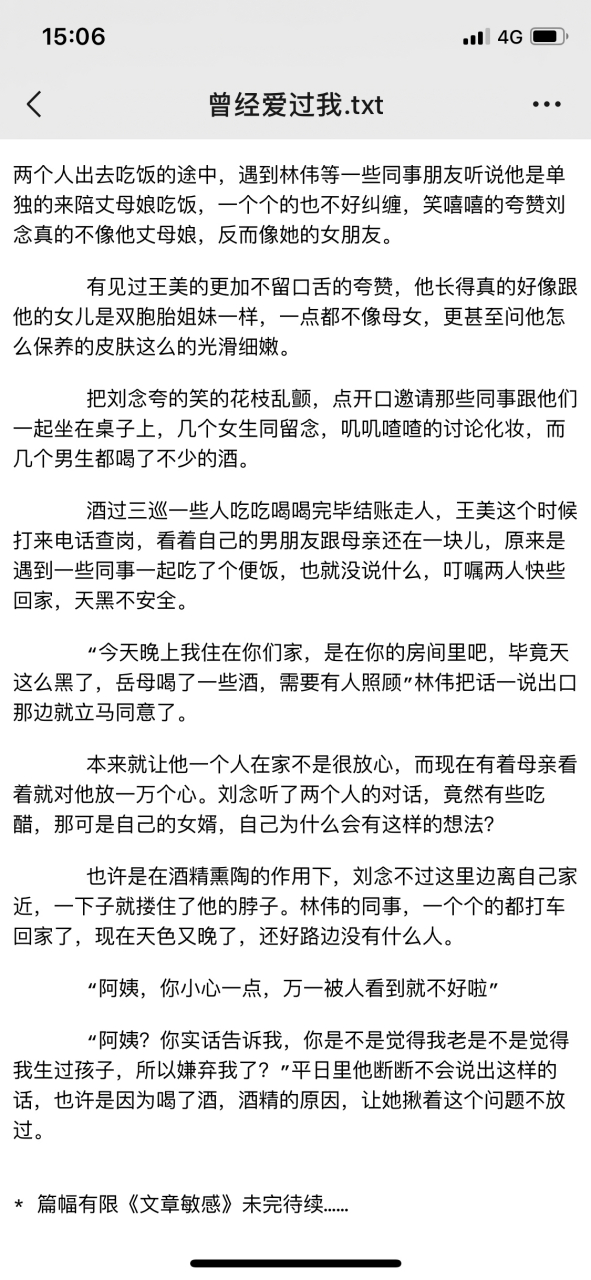 15:06
4G

曾经爱过我.txt

两个人出去吃饭的途中，遇到林伟等一些同事朋友听说他是单独的来陪丈母娘吃饭，一个个的也不好纠缠，笑嘻嘻的夸赞刘念真的不像他丈母娘，反而像她的女朋友。

有见过王美的更加不留口舌的夸赞，他长得真的好像跟他的女儿是双胞胎姐妹一样，一点都不像母女，更甚至问他怎么保养的皮肤这么的光滑细嫩。

把刘念夸的笑的花枝乱颤，点开口邀请那些同事跟他们一起坐在桌子上，几个女生同留念，叽叽喳喳的讨论化妆，而几个男生都喝了不少的酒。

酒过三巡一些人吃吃喝喝完毕结账走人，王美这个时候打来电话查岗，看着自己的男朋友跟母亲还在一块儿，原来是遇到一些同事一起吃了个便饭，也就没说什么，叮嘱两人快些回家，天黑不安全。

“今天晚上我住在你们家，是在你的房间里吧，毕竟天这么黑了，岳母喝了一些酒，需要有人照顾”林伟把话一说出口那边就立马同意了。

本来就让他一个人在家不是很放心，而现在有着母亲看着就对他放一万个心。刘念听了两个人的对话，竟然有些吃醋，那可是自己的女婿，自己为什么会有这样的想法?

也许是在酒精熏陶的作用下，刘念不过这里边离自己家近，一下子就搂住了他的脖子。林伟的同事，一个个的都打车回家了，现在天色又晚了，还好路边没有什么人。

“阿姨，你小心一点，万一被人看到就不好啦”

“阿姨？你实话告诉我，你是不是觉得我老是不是觉得我生过孩子，所以嫌弃我了？”平日里他断断不会说出这样的话，也许是因为喝了酒，酒精的原因，让她揪着这个问题不放过。

* 篇幅有限《文章敏感》未完待续……